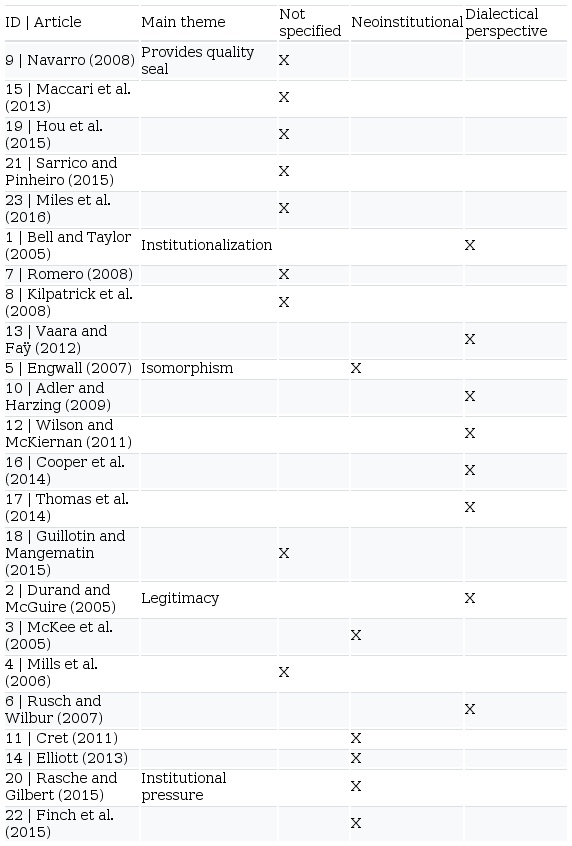 | ID \| Article | Main theme | Not specified | Neoinstitutional | Dialectical perspective |
|---|---|---|---|---|
| 9 \| Navarro (2008) | Provides quality seal | X | | |
| 15 \| Maccari et al. (2013) | | X | | |
| 19 \| Hou et al. (2015) | | X | | |
| 21 \| Sarrico and Pinheiro (2015) | | X | | |
| 23 \| Miles et al. (2016) | | X | | |
| 1 \| Bell and Taylor (2005) | Institutionalization | | | X |
| 7 \| Romero (2008) | | X | | |
| 8 \| Kilpatrick et al. (2008) | | X | | |
| 13 \| Vaara and Faÿ (2012) | | | | X |
| 5 \| Engwall (2007) | Isomorphism | | X | |
| 10 \| Adler and Harzing (2009) | | | | X |
| 12 \| Wilson and McKiernan (2011) | | | | X |
| 16 \| Cooper et al. (2014) | | | | X |
| 17 \| Thomas et al. (2014) | | | | X |
| 18 \| Guillotin and Mangematin (2015) | | X | | |
| 2 \| Durand and McGuire (2005) | Legitimacy | | | X |
| 3 \| McKee et al. (2005) | | | X | |
| 4 \| Mills et al. (2006) | | X | | |
| 6 \| Rusch and Wilbur (2007) | | | | X |
| 11 \| Cret (2011) | | | X | |
| 14 \| Elliott (2013) | | | X | |
| 20 \| Rasche and Gilbert (2015) | Institutional pressure | | X | |
| 22 \| Finch et al. (2015) | | | X | |